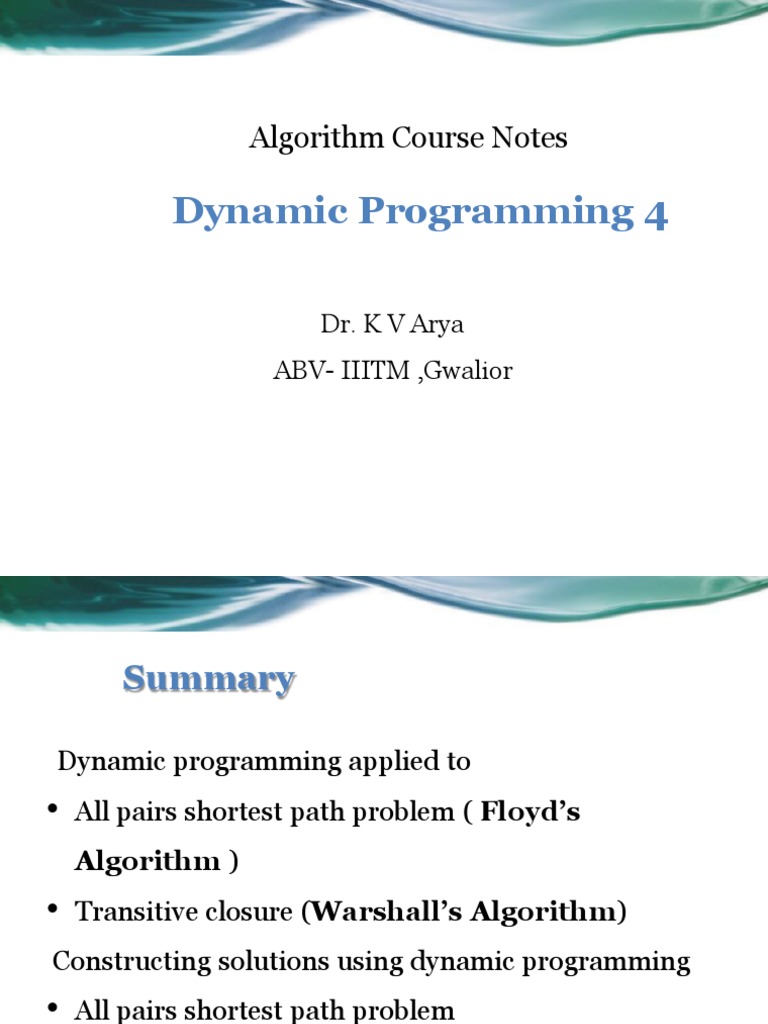 Algorithm Course Notes

Dynamic Programming 4

Dr. K V Arya
ABV- IIITM ,Gwalior

Summary

Dynamic programming applied to

• All pairs shortest path problem ( Floyd's Algorithm )
• Transitive closure (Warshall's Algorithm)

Constructing solutions using dynamic programming

• All pairs shortest path problem